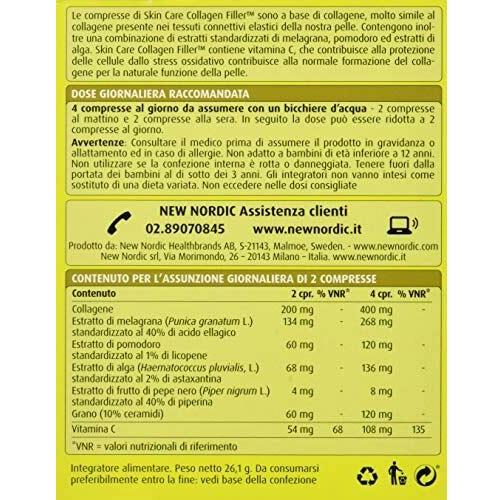 Le compresse di Skin Care Collagen Filler™ sono a base di collagene, molto simile al collagene presente nei tessuti connettivi elastici della nostra pelle. Contengono inoltre una combinazione di estratti standardizzati di melagrana, pomodoro ed estratti di alga. Skin Care Collagen Filler™ contiene vitamina C, che contribuisce alla protezione delle cellule dallo stress ossidativo contribuisce alla normale formazione del collagene per la naturale funzione della pelle.

DOSE GIORNALIERA RACCOMANDATA

4 compresse al giorno da assumere con un bicchiere d'acqua - 2 compresse al mattino e 2 compresse alla sera. In seguito la dose può essere ridotta a 2 compresse al giorno.

Avvertenze: Consultare il medico prima di assumere il prodotto in gravidanza o allattamento ed in caso di allergie. Non adatto a bambini di età inferiore a 12 anni. Non utilizzare se la confezione interna è rotta o danneggiata. Tenere fuori dalla portata dei bambini al di sotto dei 3 anni. Gli integratori non vanno intesi come sostituto di una dieta variata. Non eccedere nelle dosi consigliate

NEW NORDIC Assistenza clienti

02.89070845 www.newnordic.it

Prodotto da: New Nordic Healthbrands AB, S-21143, Malmoe, Sweden. - www.newnordic.com
New Nordic srl, Via Morimondo, 26 - 20143 Milano - Italia. www.newnordic.it

CONTENUTO PER L'ASSUNZIONE GIORNALIERA DI 2 COMPRESSE

| Contenuto | 2 cpr. | % VNR* | 4 cpr. | % VNR* |
|---|---|---|---|---|
| Collagene | 200 mg | - | 400 mg | - |
| Estratto di melagrana (Punica granatum L.) standardizzato al 40% di acido ellagico | 134 mg | - | 268 mg | - |
| Estratto di pomodoro standardizzato al 1% di licopene | 60 mg | - | 120 mg | - |
| Estratto di alga (Haematococcus pluvialis, L.) standardizzato al 2% di astaxantina | 68 mg | - | 136 mg | - |
| Estratto di frutto di pepe nero (Piper nigrum L.) standardizzato al 40% di piperina | 4 mg | - | 8 mg | - |
| Grano (10% ceramidi) | 60 mg | - | 120 mg | - |
| Vitamina C | 54 mg | 68 | 108 mg | 135 |

*VNR = valori nutrizionali di riferimento

Integratore alimentare. Peso netto 26,1 g. Da consumarsi preferibilmente entro la fine: vedi base della confezione